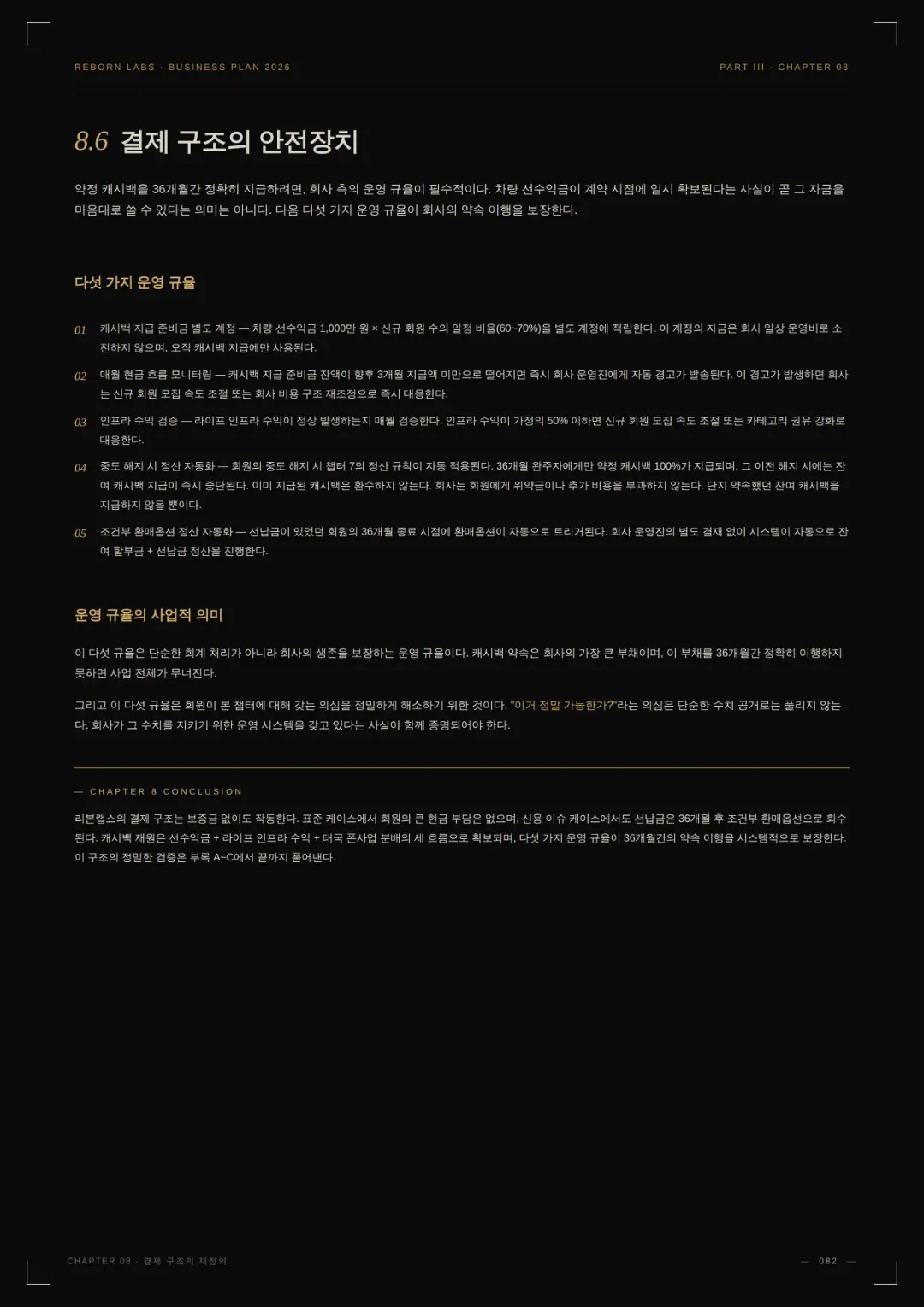 REBORN LABS · BUSINESS PLAN 2026

PART III · CHAPTER 08

8.6 결제 구조의 안전장치

약정 캐시백을 36개월간 정확히 지급하려면, 회사 측의 운영 규율이 필수적이다. 차량 선수익금이 계약 시점에 일시 확보된다는 사실이 곧 그 자금을 마음대로 쓸 수 있다는 의미는 아니다. 다음 다섯 가지 운영 규율이 회사의 약속 이행을 보장한다.

다섯 가지 운영 규율

01 캐시백 지급 준비금 별도 계정 — 차량 선수익금 1,000만 원 × 신규 회원 수의 일정 비율(60~70%)을 별도 계정에 적립한다. 이 계정의 자금은 회사 일상 운영비로 소진하지 않으며, 오직 캐시백 지급에만 사용된다.

02 매월 현금 흐름 모니터링 — 캐시백 지급 준비금 잔액이 향후 3개월 지급액 미만으로 떨어지면 즉시 회사 운영진에게 자동 경고가 발송된다. 이 경고가 발생하면 회사는 신규 회원 모집 속도 조절 또는 회사 비용 구조 재조정으로 즉시 대응한다.

03 인프라 수익 검증 — 라이프 인프라 수익이 정상 발생하는지 매월 검증한다. 인프라 수익이 가정의 50% 이하면 신규 회원 모집 속도 조절 또는 카테고리 권유 강화로 대응한다.

04 중도 해지 시 정산 자동화 — 회원의 중도 해지 시 챕터 7의 정산 규칙이 자동 적용된다. 36개월 완주자에게만 약정 캐시백 100%가 지급되며, 그 이전 해지 시에는 잔여 캐시백 지급이 즉시 중단된다. 이미 지급된 캐시백은 환수하지 않는다. 회사는 회원에게 위약금이나 추가 비용을 부과하지 않는다. 단지 약속했던 잔여 캐시백을 지급하지 않을 뿐이다.

05 조건부 환매옵션 정산 자동화 — 선납금이 있었던 회원의 36개월 종료 시점에 환매옵션이 자동으로 트리거된다. 회사 운영진의 별도 결재 없이 시스템이 자동으로 잔여 할부금 + 선납금 정산을 진행한다.

운영 규율의 사업적 의미

이 다섯 규율은 단순한 회계 처리가 아니라 회사의 생존을 보장하는 운영 규율이다. 캐시백 약속은 회사의 가장 큰 부채이며, 이 부채를 36개월간 정확히 이행하지 못하면 사업 전체가 무너진다.

그리고 이 다섯 규율은 회원이 본 챕터에 대해 갖는 의심을 정밀하게 해소하기 위한 것이다. "이거 정말 가능한가?"라는 의심은 단순한 수치 공개로는 풀리지 않는다. 회사가 그 수치를 지키기 위한 운영 시스템을 갖고 있다는 사실이 함께 증명되어야 한다.

— CHAPTER 8 CONCLUSION

리본랩스의 결제 구조는 보증금 없이도 작동한다. 표준 케이스에서 회원의 큰 현금 부담은 없으며, 신용 이슈 케이스에서도 선납금은 36개월 후 조건부 환매옵션으로 회수된다. 캐시백 재원은 선수익금 + 라이프 인프라 수익 + 태국 폰사업 분배의 세 흐름으로 확보되며, 다섯 가지 운영 규율이 36개월간의 약속 이행을 시스템적으로 보장한다. 이 구조의 정밀한 검증은 부록 A~C에서 끝까지 풀어낸다.

CHAPTER 08 · 결제 구조의 재정의

— 082 —